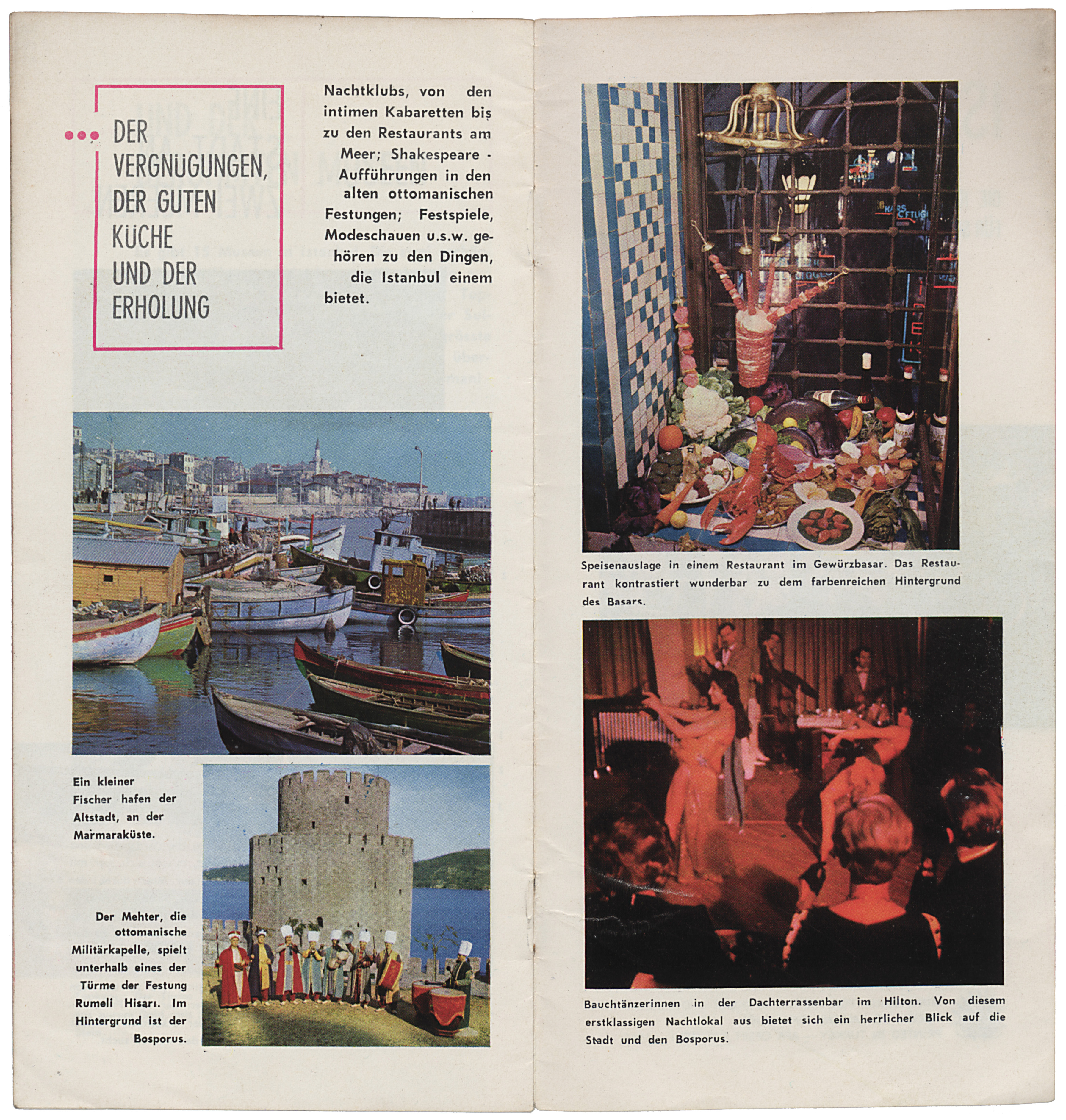 ... DER VERGNÜGUNGEN, DER GUTEN KÜCHE UND DER ERHOLUNG

Nachtklubs, von den intimen Kabaretten bis zu den Restaurants am Meer; Shakespeare - Aufführungen in den alten ottomanischen Festungen; Festspiele, Modeschauen u.s.w. gehören zu den Dingen, die Istanbul einem bietet.

Ein kleiner Fischer hafen der Altstadt, an der Marmaraküste.

Der Mehter, die ottomanische Militärkapelle, spielt unterhalb eines der Türme der Festung Rumeli Hisarı. Im Hintergrund ist der Bosporus.

Speisenauslage in einem Restaurant im Gewürzbasar. Das Restaurant kontrastiert wunderbar zu dem farbenreichen Hintergrund des Basars.

Bauchtänzerinnen in der Dachterrassenbar im Hilton. Von diesem erstklassigen Nachtlokal aus bietet sich ein herrlicher Blick auf die Stadt und den Bosporus.